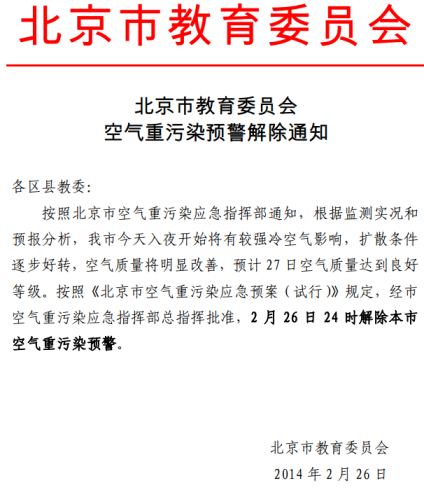 北京市教育委员会

北京市教育委员会
空气重污染预警解除通知

各区县教委:

按照北京市空气重污染应急指挥部通知，根据监测实况和预报分析，我市今天入夜开始将有较强冷空气影响，扩散条件逐步好转，空气质量将明显改善，预计 27 日空气质量达到良好等级。按照《北京市空气重污染应急预案（试行）》规定，经市空气重污染应急指挥部总指挥批准，2 月 26 日 24 时解除本市空气重污染预警。

北京市教育委员会
2014 年 2 月 26 日